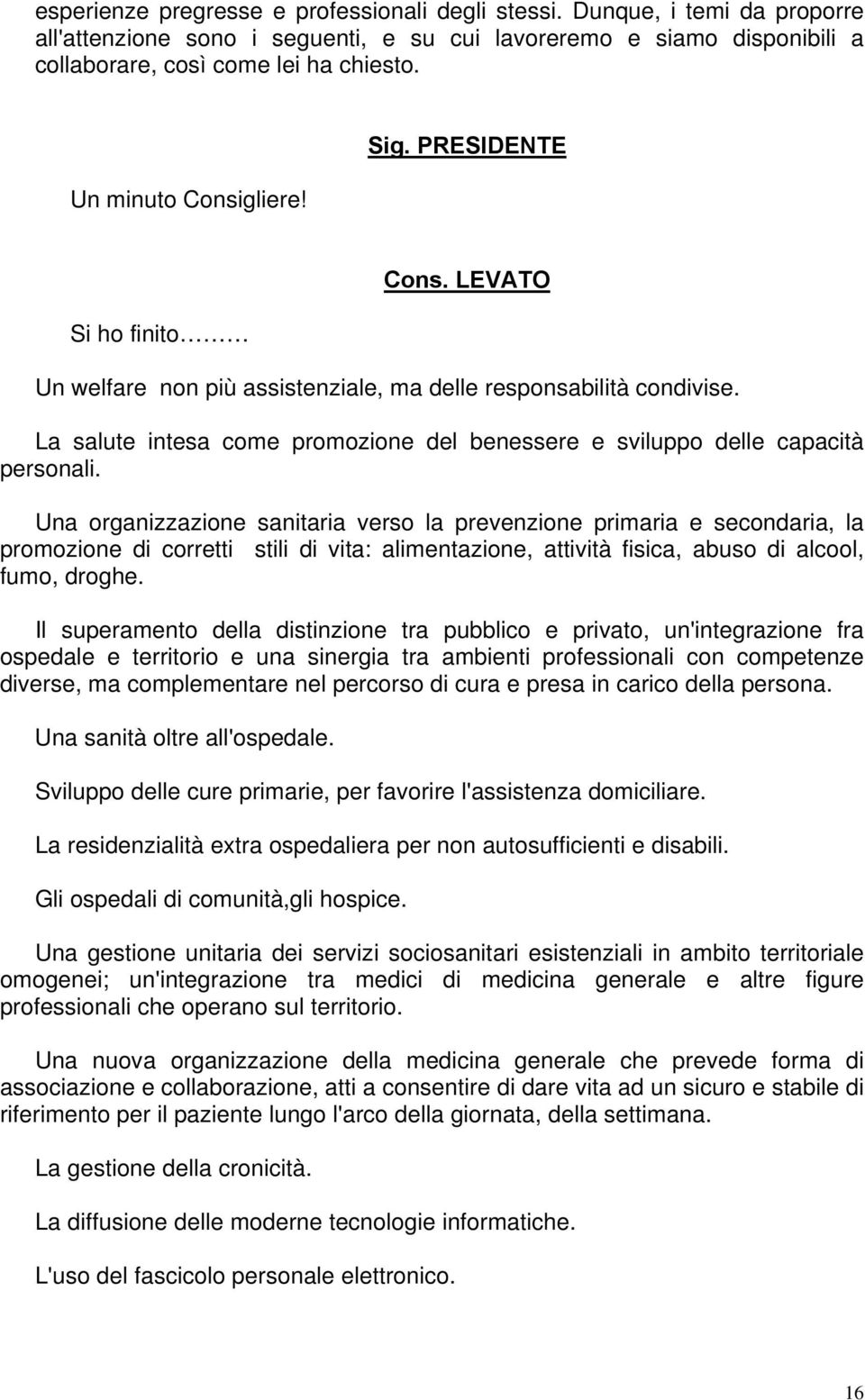 esperienze pregresse e professionali degli stessi. Dunque, i temi da proporre all'attenzione sono i seguenti, e su cui lavoreremo e siamo disponibili a collaborare, così come lei ha chiesto.

Sig. PRESIDENTE

Un minuto Consigliere!

Cons. LEVATO

Si ho finito………

Un welfare non più assistenziale, ma delle responsabilità condivise.

La salute intesa come promozione del benessere e sviluppo delle capacità personali.

Una organizzazione sanitaria verso la prevenzione primaria e secondaria, la promozione di corretti stili di vita: alimentazione, attività fisica, abuso di alcool, fumo, droghe.

Il superamento della distinzione tra pubblico e privato, un'integrazione fra ospedale e territorio e una sinergia tra ambienti professionali con competenze diverse, ma complementare nel percorso di cura e presa in carico della persona.

Una sanità oltre all'ospedale.

Sviluppo delle cure primarie, per favorire l'assistenza domiciliare.

La residenzialità extra ospedaliera per non autosufficienti e disabili.

Gli ospedali di comunità,gli hospice.

Una gestione unitaria dei servizi sociosanitari esistenziali in ambito territoriale omogenei; un'integrazione tra medici di medicina generale e altre figure professionali che operano sul territorio.

Una nuova organizzazione della medicina generale che prevede forma di associazione e collaborazione, atti a consentire di dare vita ad un sicuro e stabile di riferimento per il paziente lungo l'arco della giornata, della settimana.

La gestione della cronicità.

La diffusione delle moderne tecnologie informatiche.

L'uso del fascicolo personale elettronico.

16